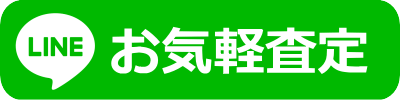 LINE お気軽査定